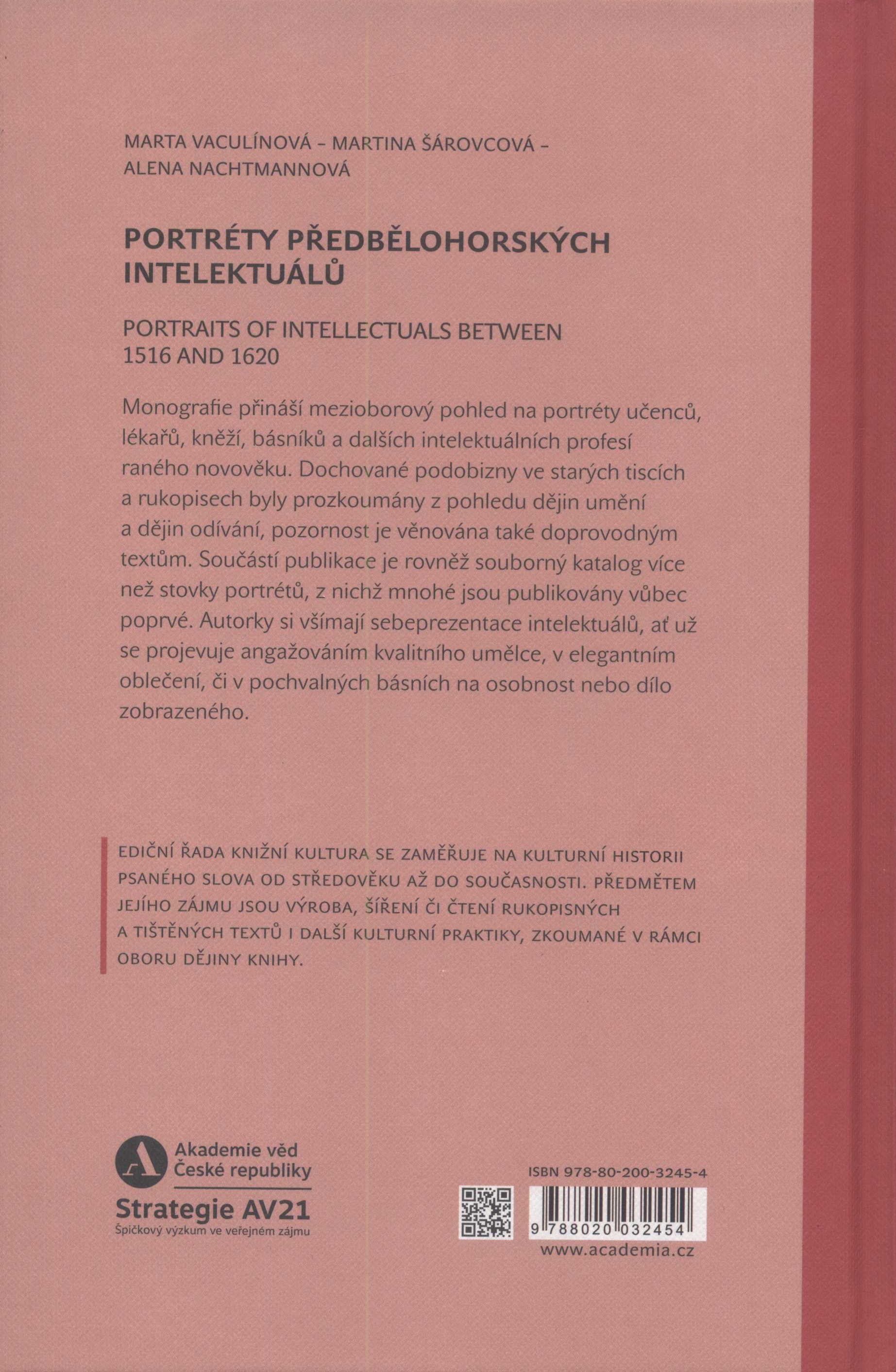 MARTA VACULÍNOVÁ – MARTINA ŠÁROVCOVÁ – ALENA NACHTMANNOVÁ

PORTRÉTY PŘEDBĚLOHORSKÝCH INTELEKTUÁLŮ

PORTRAITS OF INTELLECTUALS BETWEEN 1516 AND 1620

Monografie přináší mezioborový pohled na portréty učenců, lékařů, kněží, básníků a dalších intelektuálních profesí raného novověku. Dochované podobizny ve starých tiscích a rukopisech byly prozkoumány z pohledu dějin umění a dějin odívání, pozornost je věnována také doprovodným textům. Součástí publikace je rovněž souborný katalog více než stovky portrétů, z nichž mnohé jsou publikovány vůbec poprvé. Autorky si všímají sebeprezentace intelektuálů, ať už se projevuje angažováním kvalitního umělce, v elegantním oblečení, či v pochvalných básních na osobnost nebo dílo zobrazeného.

EDIČNÍ ŘADA KNIŽNÍ KULTURA SE ZAMĚŘUJE NA KULTURNÍ HISTORII PSANÉHO SLOVA OD STŘEDOVĚKU AŽ DO SOUČASNOSTI. PŘEDMĚTEM JEJÍHO ZÁJMU JSOU VÝROBA, ŠÍŘENÍ ČI ČTENÍ RUKOPISNÝCH A TIŠTĚNÝCH TEXTŮ I DALŠÍ KULTURNÍ PRAKTIKY, ZKOUMANÉ V RÁMCI OBORU DĚJINY KNIHY.

Akademie věd České republiky
Strategie AV21
Špičkový výzkum ve veřejném zájmu

ISBN 978-80-200-3245-4
9 788020 032454
www.academia.cz